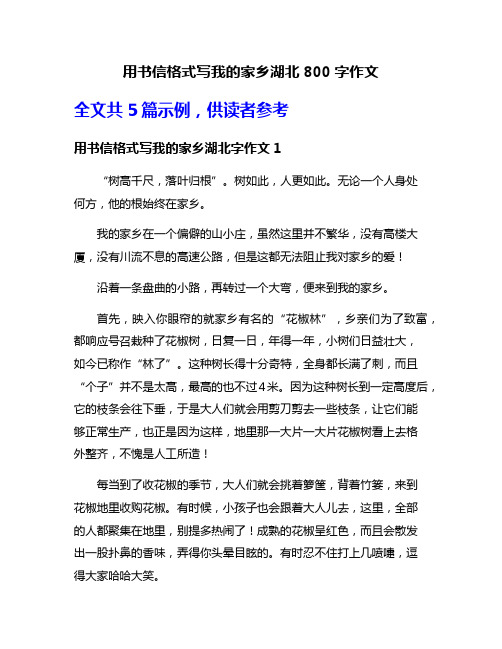 用书信格式写我的家乡湖北 800 字作文

全文共 5 篇示例，供读者参考

用书信格式写我的家乡湖北字作文 1

“树高千尺，落叶归根”。树如此，人更如此。无论一个人身处何方，他的根始终在家乡。

我的家乡在一个偏僻的山小庄，虽然这里并不繁华，没有高楼大厦，没有川流不息的高速公路，但是这都无法阻止我对家乡的爱！

沿着一条盘曲的小路，再转过一个大弯，便来到我的家乡。

首先，映入你眼帘的就家乡有名的“花椒林”，乡亲们为了致富，都响应号召栽种了花椒树，日复一日，年得一年，小树们日益壮大，如今已称作“林了”。这种树长得十分奇特，全身都长满了刺，而且“个子”并不是太高，最高的也不过 4 米。因为这种树长到一定高度后，它的枝条会往下垂，于是大人们就会用剪刀剪去一些枝条，让它们能够正常生产，也正是因为这样，地里那一大片一大片花椒树看上去格外整齐，不愧是人工所造！

每当到了收花椒的季节，大人们就会挑着箩筐，背着竹篓，来到花椒地里收购花椒。有时候，小孩子也会跟着大人儿去，这里，全部的人都聚集在地里，别提多热闹了！成熟的花椒呈红色，而且会散发出一股扑鼻的香味，弄得你头晕目眩的。有时忍不住打上几喷嚏，逗得大家哈哈大笑。